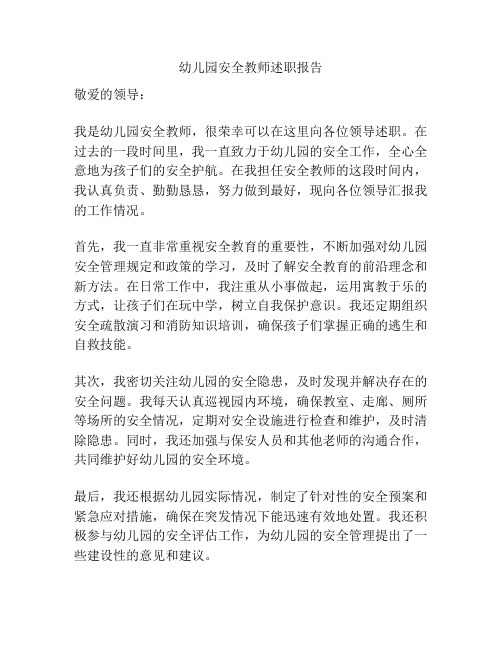 幼儿园安全教师述职报告

敬爱的领导：

我是幼儿园安全教师，很荣幸可以在这里向各位领导述职。在过去的一段时间里，我一直致力于幼儿园的安全工作，全心全意地为孩子们的安全护航。在我担任安全教师的这段时间内，我认真负责、勤勤恳恳，努力做到最好，现向各位领导汇报我的工作情况。

首先，我一直非常重视安全教育的重要性，不断加强对幼儿园安全管理规定和政策的学习，及时了解安全教育的前沿理念和新方法。在日常工作中，我注重从小事做起，运用寓教于乐的方式，让孩子们在玩中学，树立自我保护意识。我还定期组织安全疏散演习和消防知识培训，确保孩子们掌握正确的逃生和自救技能。

其次，我密切关注幼儿园的安全隐患，及时发现并解决存在的安全问题。我每天认真巡视园内环境，确保教室、走廊、厕所等场所的安全情况，定期对安全设施进行检查和维护，及时清除隐患。同时，我还加强与保安人员和其他老师的沟通合作，共同维护好幼儿园的安全环境。

最后，我还根据幼儿园实际情况，制定了针对性的安全预案和紧急应对措施，确保在突发情况下能迅速有效地处置。我还积极参与幼儿园的安全评估工作，为幼儿园的安全管理提出了一些建设性的意见和建议。